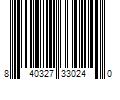 8 40327 33024 0